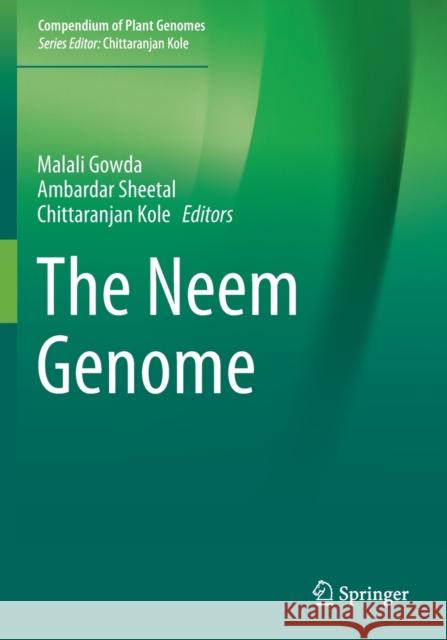 Compendium of Plant Genomes
Series Editor: Chittaranjan Kole

Malali Gowda
Ambardar Sheetal
Chittaranjan Kole Editors

The Neem Genome

Springer